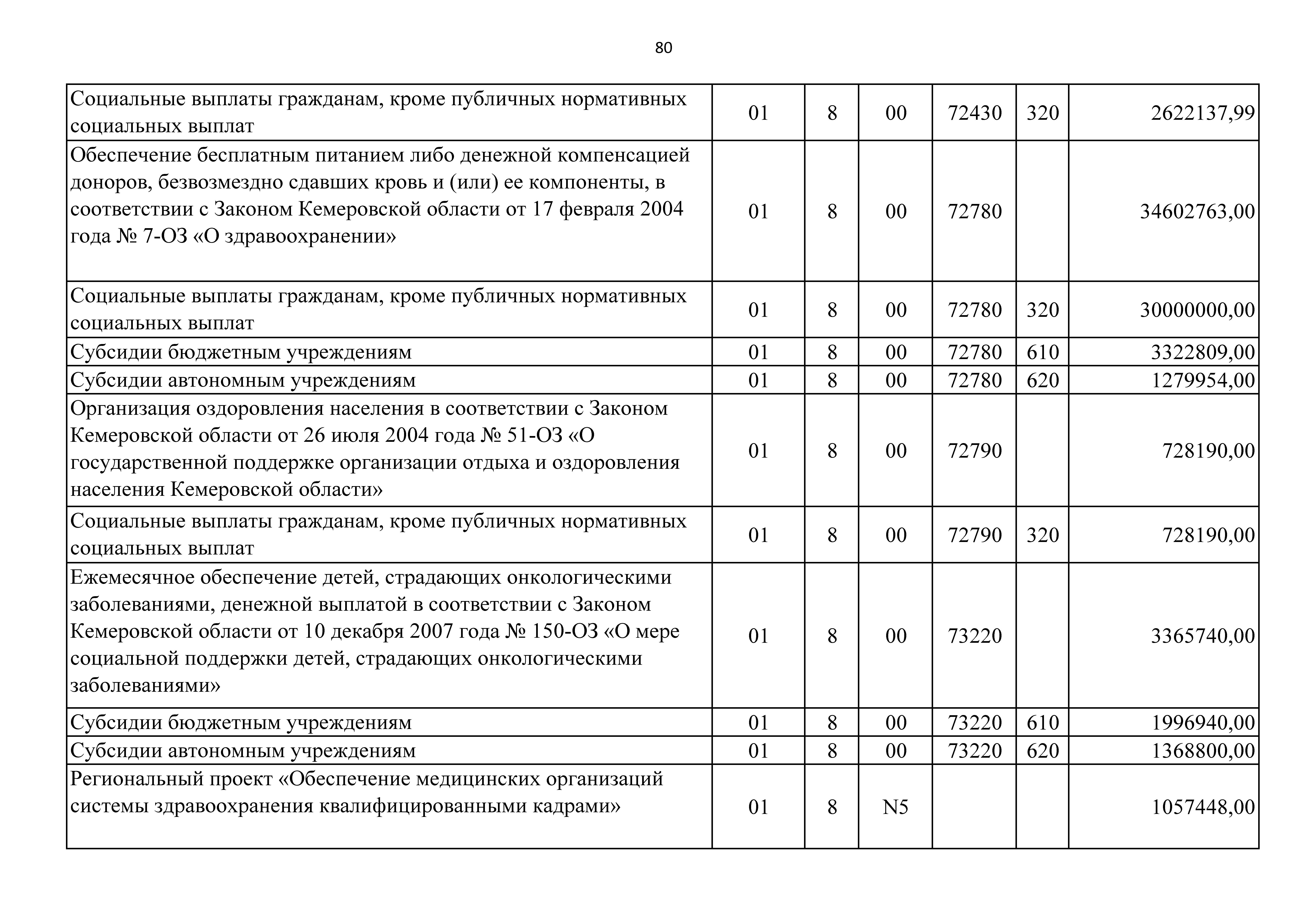 80

| | | | | | | |
|---|---|---|---|---|---|---|
| Социальные выплаты гражданам, кроме публичных нормативных социальных выплат | 01 | 8 | 00 | 72430 | 320 | 2622137,99 |
| Обеспечение бесплатным питанием либо денежной компенсацией доноров, безвозмездно сдавших кровь и (или) ее компоненты, в соответствии с Законом Кемеровской области от 17 февраля 2004 года № 7-ОЗ «О здравоохранении» | 01 | 8 | 00 | 72780 | | 34602763,00 |
| Социальные выплаты гражданам, кроме публичных нормативных социальных выплат | 01 | 8 | 00 | 72780 | 320 | 30000000,00 |
| Субсидии бюджетным учреждениям | 01 | 8 | 00 | 72780 | 610 | 3322809,00 |
| Субсидии автономным учреждениям | 01 | 8 | 00 | 72780 | 620 | 1279954,00 |
| Организация оздоровления населения в соответствии с Законом Кемеровской области от 26 июля 2004 года № 51-ОЗ «О государственной поддержке организации отдыха и оздоровления населения Кемеровской области» | 01 | 8 | 00 | 72790 | | 728190,00 |
| Социальные выплаты гражданам, кроме публичных нормативных социальных выплат | 01 | 8 | 00 | 72790 | 320 | 728190,00 |
| Ежемесячное обеспечение детей, страдающих онкологическими заболеваниями, денежной выплатой в соответствии с Законом Кемеровской области от 10 декабря 2007 года № 150-ОЗ «О мере социальной поддержки детей, страдающих онкологическими заболеваниями» | 01 | 8 | 00 | 73220 | | 3365740,00 |
| Субсидии бюджетным учреждениям | 01 | 8 | 00 | 73220 | 610 | 1996940,00 |
| Субсидии автономным учреждениям | 01 | 8 | 00 | 73220 | 620 | 1368800,00 |
| Региональный проект «Обеспечение медицинских организаций системы здравоохранения квалифицированными кадрами» | 01 | 8 | N5 | | | 1057448,00 |